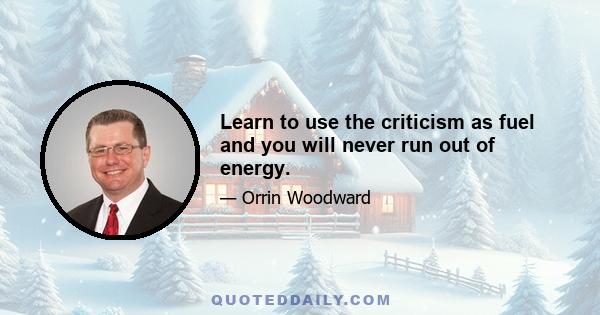 Learn to use the criticism as fuel and you will never run out of energy.

— Orrin Woodward

QUOTEDDAILY.COM